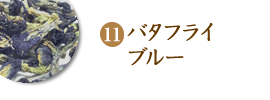 11 バタフライ
ブルー